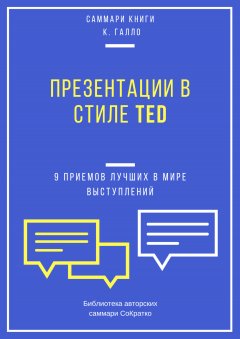 САММАРИ КНИГИ
К. ГАЛЛО

ПРЕЗЕНТАЦИИ В СТИЛЕ TED

9 ПРИЕМОВ ЛУЧШИХ В МИРЕ ВЫСТУПЛЕНИЙ

Библиотека авторских саммари СоКратко